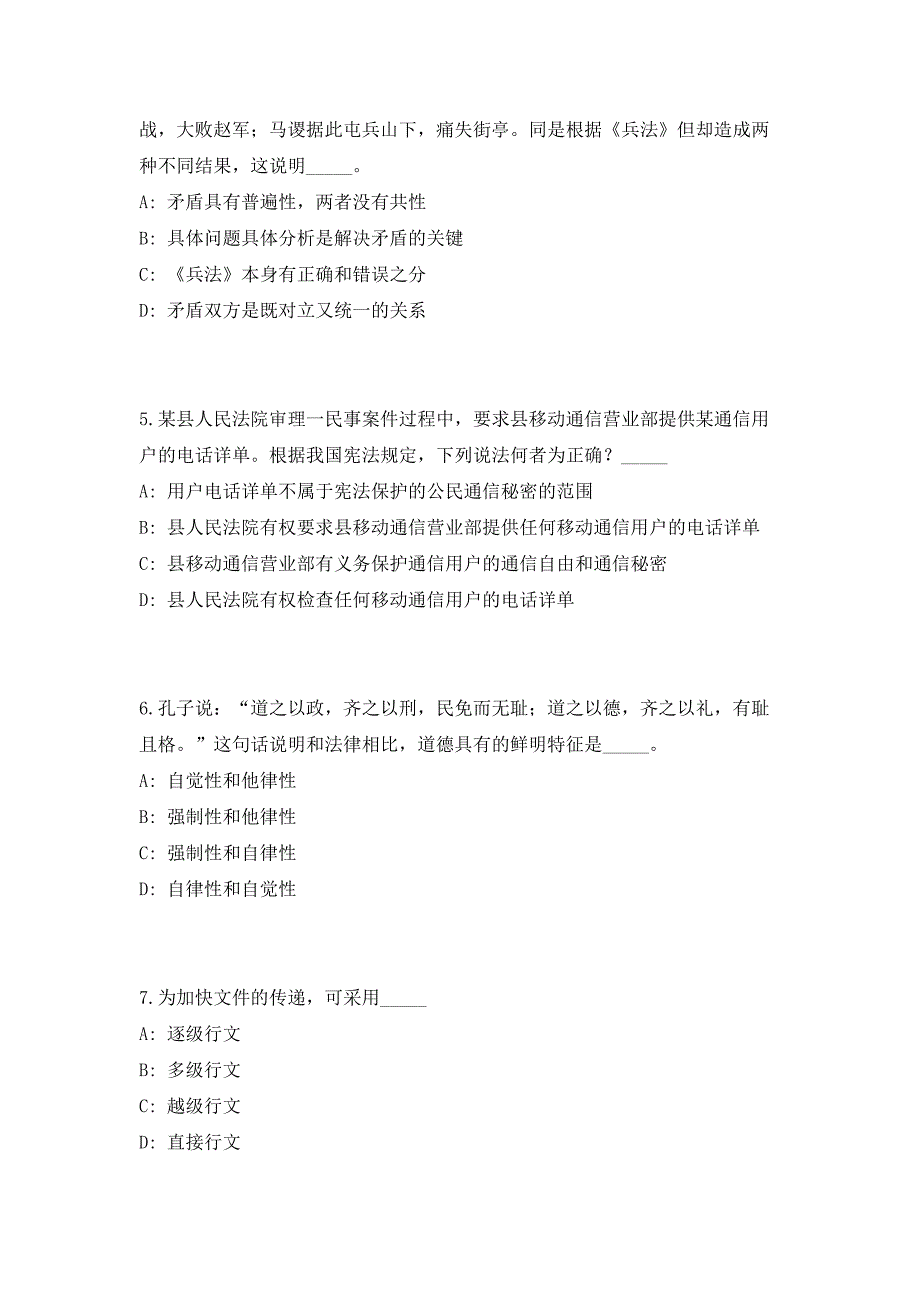 战，大败赵军；马谡据此屯兵山下，痛失街亭。同是根据《兵法》但却造成两种不同结果，这说明_____。

A: 矛盾具有普遍性，两者没有共性

B: 具体问题具体分析是解决矛盾的关键

C: 《兵法》本身有正确和错误之分

D: 矛盾双方是既对立又统一的关系

5.某县人民法院审理一民事案件过程中，要求县移动通信营业部提供某通信用户的电话详单。根据我国宪法规定，下列说法何者为正确？_____

A: 用户电话详单不属于宪法保护的公民通信秘密的范围

B: 县人民法院有权要求县移动通信营业部提供任何移动通信用户的电话详单

C: 县移动通信营业部有义务保护通信用户的通信自由和通信秘密

D: 县人民法院有权检查任何移动通信用户的电话详单

6.孔子说：“道之以政，齐之以刑，民免而无耻；道之以德，齐之以礼，有耻且格。”这句话说明和法律相比，道德具有的鲜明特征是_____。

A: 自觉性和他律性

B: 强制性和他律性

C: 强制性和自律性

D: 自律性和自觉性

7.为加快文件的传递，可采用_____

A: 逐级行文

B: 多级行文

C: 越级行文

D: 直接行文